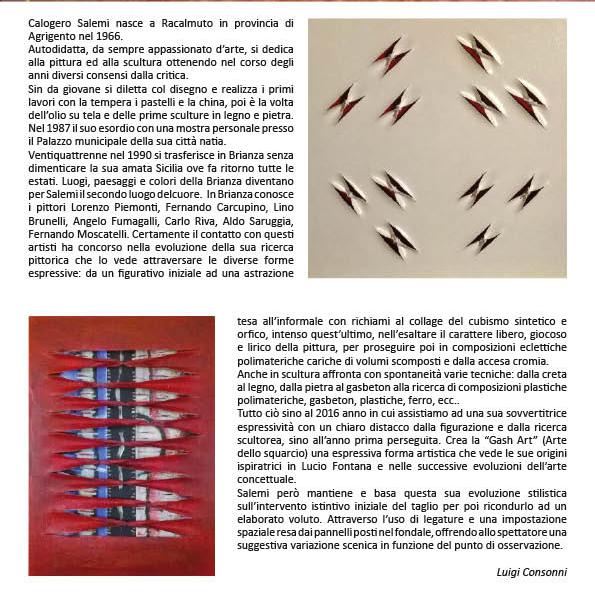 Calogero Salemi nasce a Racalmuto in provincia di Agrigento nel 1966.
Autodidatta, da sempre appassionato d'arte, si dedica alla pittura ed alla scultura ottenendo nel corso degli anni diversi consensi dalla critica.
Sin da giovane si diletta col disegno e realizza i primi lavori con la tempera i pastelli e la china, poi è la volta dell'olio su tela e delle prime sculture in legno e pietra. Nel 1987 il suo esordio con una mostra personale presso il Palazzo municipale della sua città natia.
Ventiquattrenne nel 1990 si trasferisce in Brianza senza dimenticare la sua amata Sicilia ove fa ritorno tutte le estati. Luoghi, paesaggi e colori della Brianza diventano per Salemi il secondo luogo delcuore. In Brianza conosce i pittori Lorenzo Piemonti, Fernando Carcupino, Lino Brunelli, Angelo Fumagalli, Carlo Riva, Aldo Saruggia, Fernando Moscatelli. Certamente il contatto con questi artisti ha concorso nella evoluzione della sua ricerca pittorica che lo vede attraversare le diverse forme espressive: da un figurativo iniziale ad una astrazione tesa all'informale con richiami al collage del cubismo sintetico e orfico, intenso quest'ultimo, nell'esaltare il carattere libero, giocoso e lirico della pittura, per proseguire poi in composizioni eclettiche polimateriche cariche di volumi scomposti e dalla accesa cromia.
Anche in scultura affronta con spontaneità varie tecniche: dalla creta al legno, dalla pietra al gasbeton alla ricerca di composizioni plastiche polimateriche, gasbeton, plastiche, ferro, ecc..
Tutto ciò sino al 2016 anno in cui assistiamo ad una sua sovvertitrice espressività con un chiaro distacco dalla figurazione e dalla ricerca scultorea, sino all'anno prima perseguita. Crea la "Gash Art" (Arte dello squarcio) una espressiva forma artistica che vede le sue origini ispiratrici in Lucio Fontana e nelle successive evoluzioni dell'arte concettuale.
Salemi però mantiene e basa questa sua evoluzione stilistica sull'intervento istintivo iniziale del taglio per poi ricondurlo ad un elaborato voluto. Attraverso l'uso di legature e una impostazione spaziale resa dai pannelli posti nel fondale, offrendo allo spettatore una suggestiva variazione scenica in funzione del punto di osservazione.

Luigi Consonni